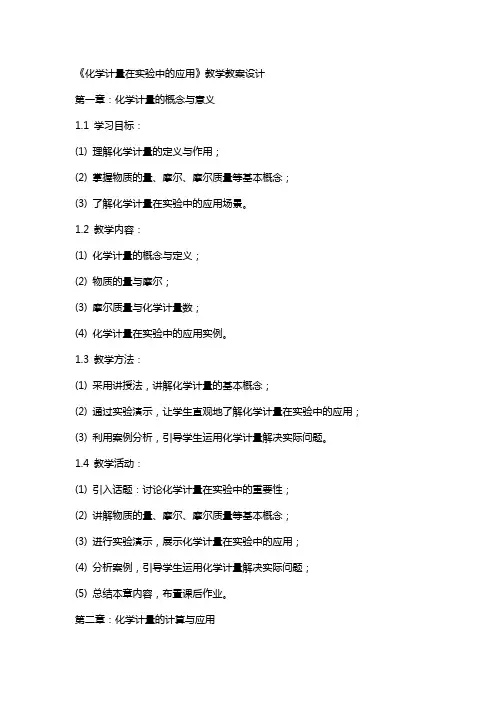 《化学计量在实验中的应用》教学教案设计

第一章：化学计量的概念与意义

1.1 学习目标：

(1) 理解化学计量的定义与作用；

(2) 掌握物质的量、摩尔、摩尔质量等基本概念；

(3) 了解化学计量在实验中的应用场景。

1.2 教学内容：

(1) 化学计量的概念与定义；

(2) 物质的量与摩尔；

(3) 摩尔质量与化学计量数；

(4) 化学计量在实验中的应用实例。

1.3 教学方法：

(1) 采用讲授法，讲解化学计量的基本概念；

(2) 通过实验演示，让学生直观地了解化学计量在实验中的应用；

(3) 利用案例分析，引导学生运用化学计量解决实际问题。

1.4 教学活动：

(1) 引入话题：讨论化学计量在实验中的重要性；

(2) 讲解物质的量、摩尔、摩尔质量等基本概念；

(3) 进行实验演示，展示化学计量在实验中的应用；

(4) 分析案例，引导学生运用化学计量解决实际问题；

(5) 总结本章内容，布置课后作业。

第二章：化学计量的计算与应用